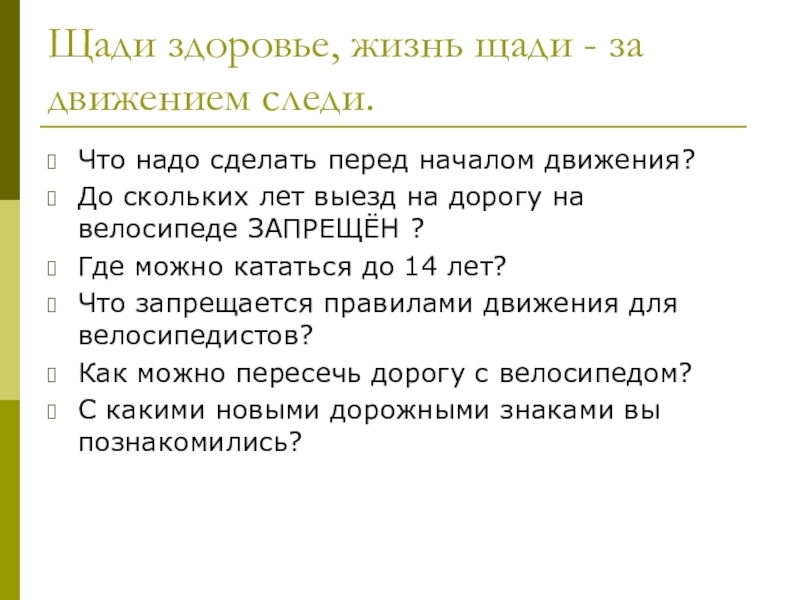 Щади здоровье, жизнь щади - за движением следи.

Что надо сделать перед началом движения?
До скольких лет выезд на дорогу на велосипеде ЗАПРЕЩЁН ?
Где можно кататься до 14 лет?
Что запрещается правилами движения для велосипедистов?
Как можно пересечь дорогу с велосипедом?
С какими новыми дорожными знаками вы познакомились?